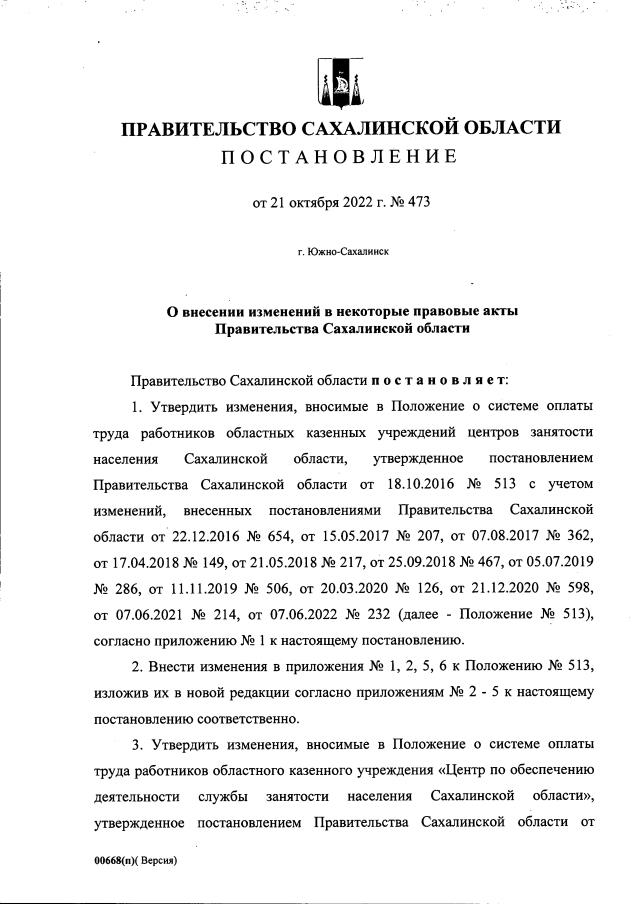 ПРАВИТЕЛЬСТВО САХАЛИНСКОЙ ОБЛАСТИ
ПОСТАНОВЛЕНИЕ

от 21 октября 2022 г. № 473

г. Южно-Сахалинск

О внесении изменений в некоторые правовые акты Правительства Сахалинской области

Правительство Сахалинской области постановляет:

1. Утвердить изменения, вносимые в Положение о системе оплаты труда работников областных казенных учреждений центров занятости населения Сахалинской области, утвержденное постановлением Правительства Сахалинской области от 18.10.2016 № 513 с учетом изменений, внесенных постановлениями Правительства Сахалинской области от 22.12.2016 № 654, от 15.05.2017 № 207, от 07.08.2017 № 362, от 17.04.2018 № 149, от 21.05.2018 № 217, от 25.09.2018 № 467, от 05.07.2019 № 286, от 11.11.2019 № 506, от 20.03.2020 № 126, от 21.12.2020 № 598, от 07.06.2021 № 214, от 07.06.2022 № 232 (далее - Положение № 513), согласно приложению № 1 к настоящему постановлению.

2. Внести изменения в приложения № 1, 2, 5, 6 к Положению № 513, изложив их в новой редакции согласно приложениям № 2 - 5 к настоящему постановлению соответственно.

3. Утвердить изменения, вносимые в Положение о системе оплаты труда работников областного казенного учреждения «Центр по обеспечению деятельности службы занятости населения Сахалинской области», утвержденное постановлением Правительства Сахалинской области от

00668(п)( Версия)